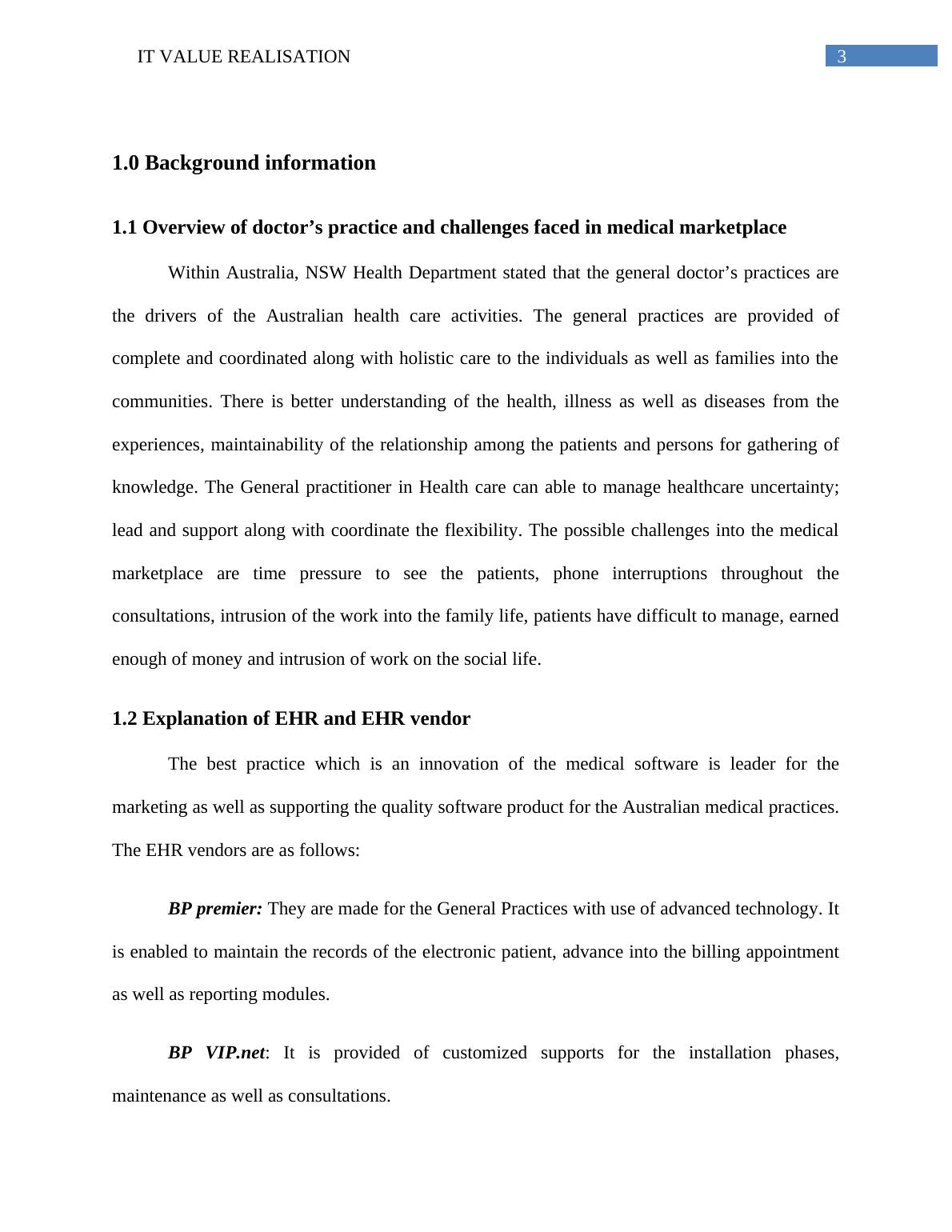 IT VALUE REALISATION 3

1.0 Background information

1.1 Overview of doctor’s practice and challenges faced in medical marketplace

Within Australia, NSW Health Department stated that the general doctor’s practices are the drivers of the Australian health care activities. The general practices are provided of complete and coordinated along with holistic care to the individuals as well as families into the communities. There is better understanding of the health, illness as well as diseases from the experiences, maintainability of the relationship among the patients and persons for gathering of knowledge. The General practitioner in Health care can able to manage healthcare uncertainty; lead and support along with coordinate the flexibility. The possible challenges into the medical marketplace are time pressure to see the patients, phone interruptions throughout the consultations, intrusion of the work into the family life, patients have difficult to manage, earned enough of money and intrusion of work on the social life.

1.2 Explanation of EHR and EHR vendor

The best practice which is an innovation of the medical software is leader for the marketing as well as supporting the quality software product for the Australian medical practices. The EHR vendors are as follows:

BP premier: They are made for the General Practices with use of advanced technology. It is enabled to maintain the records of the electronic patient, advance into the billing appointment as well as reporting modules.

BP VIP.net: It is provided of customized supports for the installation phases, maintenance as well as consultations.